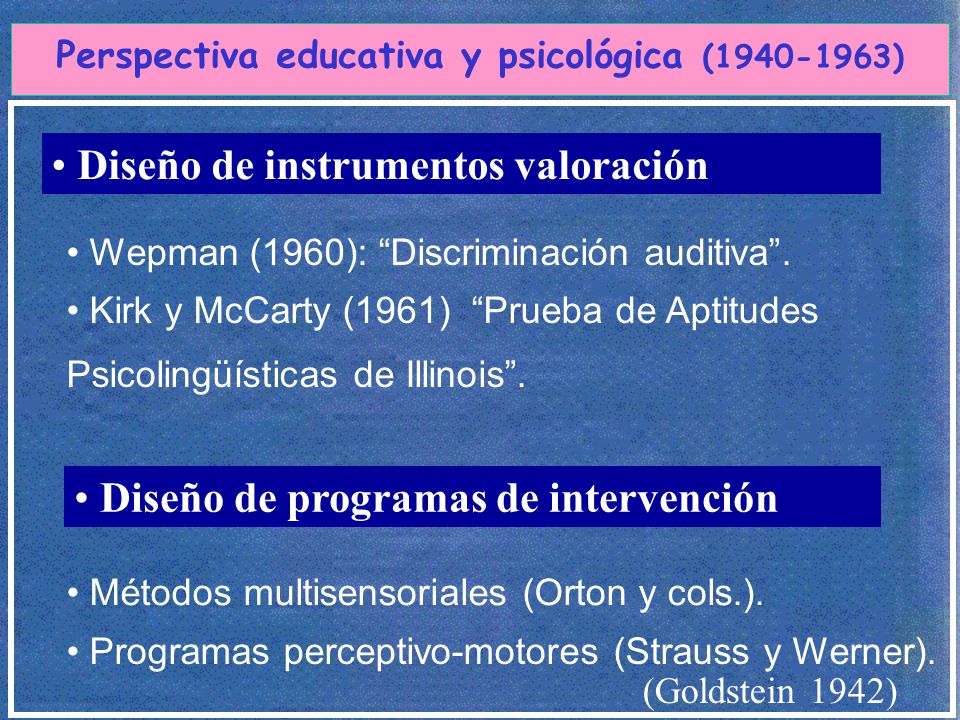 Perspectiva educativa y psicológica (1940-1963)

• Diseño de instrumentos valoración

• Wepman (1960): “Discriminación auditiva”.

• Kirk y McCarty (1961) “Prueba de Aptitudes Psicolingüísticas de Illinois”.

• Diseño de programas de intervención

• Métodos multisensoriales (Orton y cols.).

• Programas perceptivo-motores (Strauss y Werner).

(Goldstein 1942)